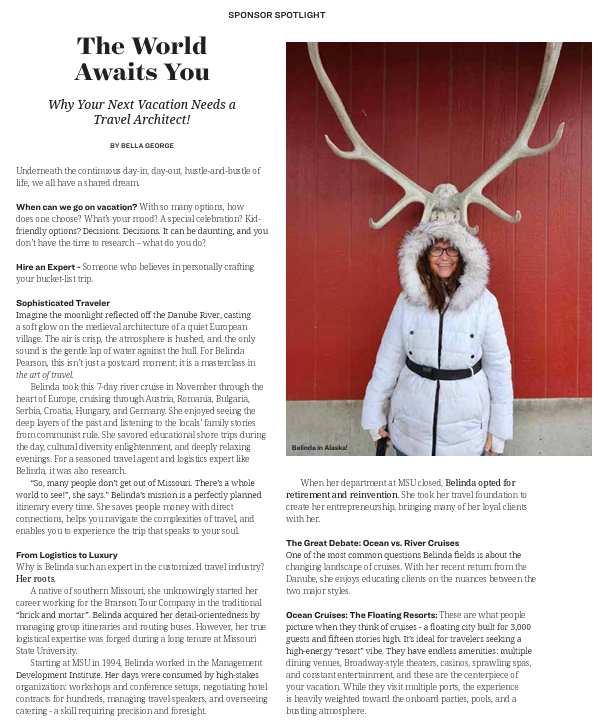 SPONSOR SPOTLIGHT

The World Awaits You

Why Your Next Vacation Needs a Travel Architect!

BY BELLA GEORGE

Underneath the continuous day-in, day-out, hustle-and-bustle of life, we all have a shared dream.

When can we go on vacation? With so many options, how does one choose? What's your mood? A special celebration? Kid-friendly options? Decisions. Decisions. It can be daunting, and you don't have the time to research – what do you do?

Hire an Expert - Someone who believes in personally crafting your bucket-list trip.

Sophisticated Traveler
Imagine the moonlight reflected off the Danube River, casting a soft glow on the medieval architecture of a quiet European village. The air is crisp, the atmosphere is hushed, and the only sound is the gentle lap of water against the hull. For Belinda Pearson, this isn't just a postcard moment; it is a masterclass in the art of travel.

Belinda took this 7-day river cruise in November through the heart of Europe, cruising through Austria, Romania, Bulgaria, Serbia, Croatia, Hungary, and Germany. She enjoyed seeing the deep layers of the past and listening to the locals' family stories from communist rule. She savored educational shore trips during the day, cultural diversity enlightenment, and deeply relaxing evenings. For a seasoned travel agent and logistics expert like Belinda, it was also research.

"So, many people don't get out of Missouri. There's a whole world to see!", she says." Belinda's mission is a perfectly planned itinerary every time. She saves people money with direct connections, helps you navigate the complexities of travel, and enables you to experience the trip that speaks to your soul.

From Logistics to Luxury
Why is Belinda such an expert in the customized travel industry? Her roots.

A native of southern Missouri, she unknowingly started her career working for the Branson Tour Company in the traditional "brick and mortar". Belinda acquired her detail-orientedness by managing group itineraries and routing buses. However, her true logistical expertise was forged during a long tenure at Missouri State University.

Starting at MSU in 1994, Belinda worked in the Management Development Institute. Her days were consumed by high-stakes organization: workshops and conference setups, negotiating hotel contracts for hundreds, managing travel speakers, and overseeing catering - a skill requiring precision and foresight.

Belinda in Alaska!

When her department at MSU closed, Belinda opted for retirement and reinvention. She took her travel foundation to create her entrepreneurship, bringing many of her loyal clients with her.

The Great Debate: Ocean vs. River Cruises
One of the most common questions Belinda fields is about the changing landscape of cruises. With her recent return from the Danube, she enjoys educating clients on the nuances between the two major styles.

Ocean Cruises: The Floating Resorts: These are what people picture when they think of cruises - a floating city built for 3,000 guests and fifteen stories high. It's ideal for travelers seeking a high-energy "resort" vibe. They have endless amenities: multiple dining venues, Broadway-style theaters, casinos, sprawling spas, and constant entertainment, and these are the centerpiece of your vacation. While they visit multiple ports, the experience is heavily weighted toward the onboard parties, pools, and a bustling atmosphere.